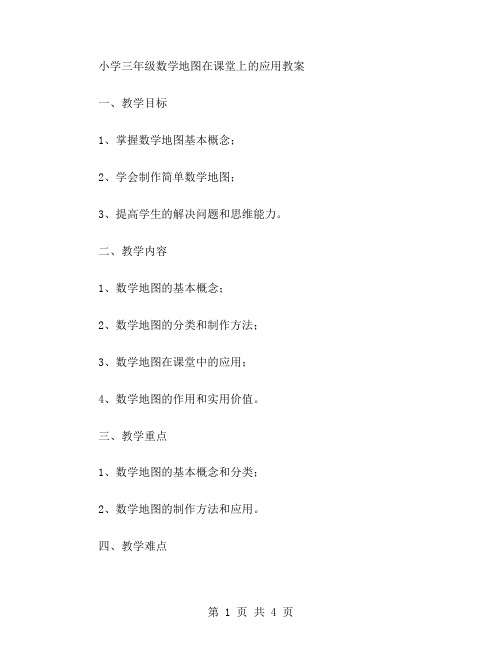 小学三年级数学地图在课堂上的应用教案

一、教学目标

1、掌握数学地图基本概念；

2、学会制作简单数学地图；

3、提高学生的解决问题和思维能力。

二、教学内容

1、数学地图的基本概念；

2、数学地图的分类和制作方法；

3、数学地图在课堂中的应用；

4、数学地图的作用和实用价值。

三、教学重点

1、数学地图的基本概念和分类；

2、数学地图的制作方法和应用。

四、教学难点

第 1 页 共 4 页